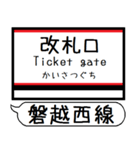 改札口
Ticket gate
かいさつぐち

磐越西線